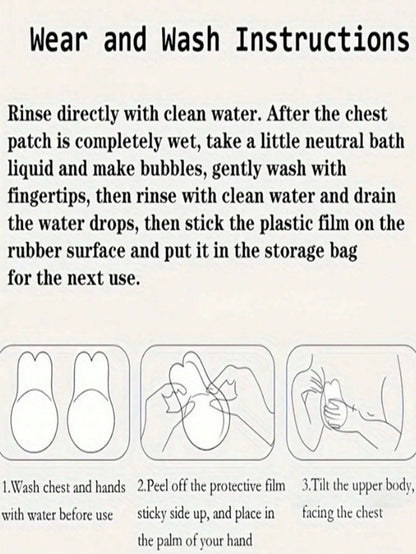 Wear and Wash Instructions

Rinse directly with clean water. After the chest patch is completely wet, take a little neutral bath liquid and make bubbles, gently wash with fingertips, then rinse with clean water and drain the water drops, then stick the plastic film on the rubber surface and put it in the storage bag for the next use.

1.Wash chest and hands with water before use

2.Peel off the protective film sticky side up, and place in the palm of your hand

3.Tilt the upper body, facing the chest